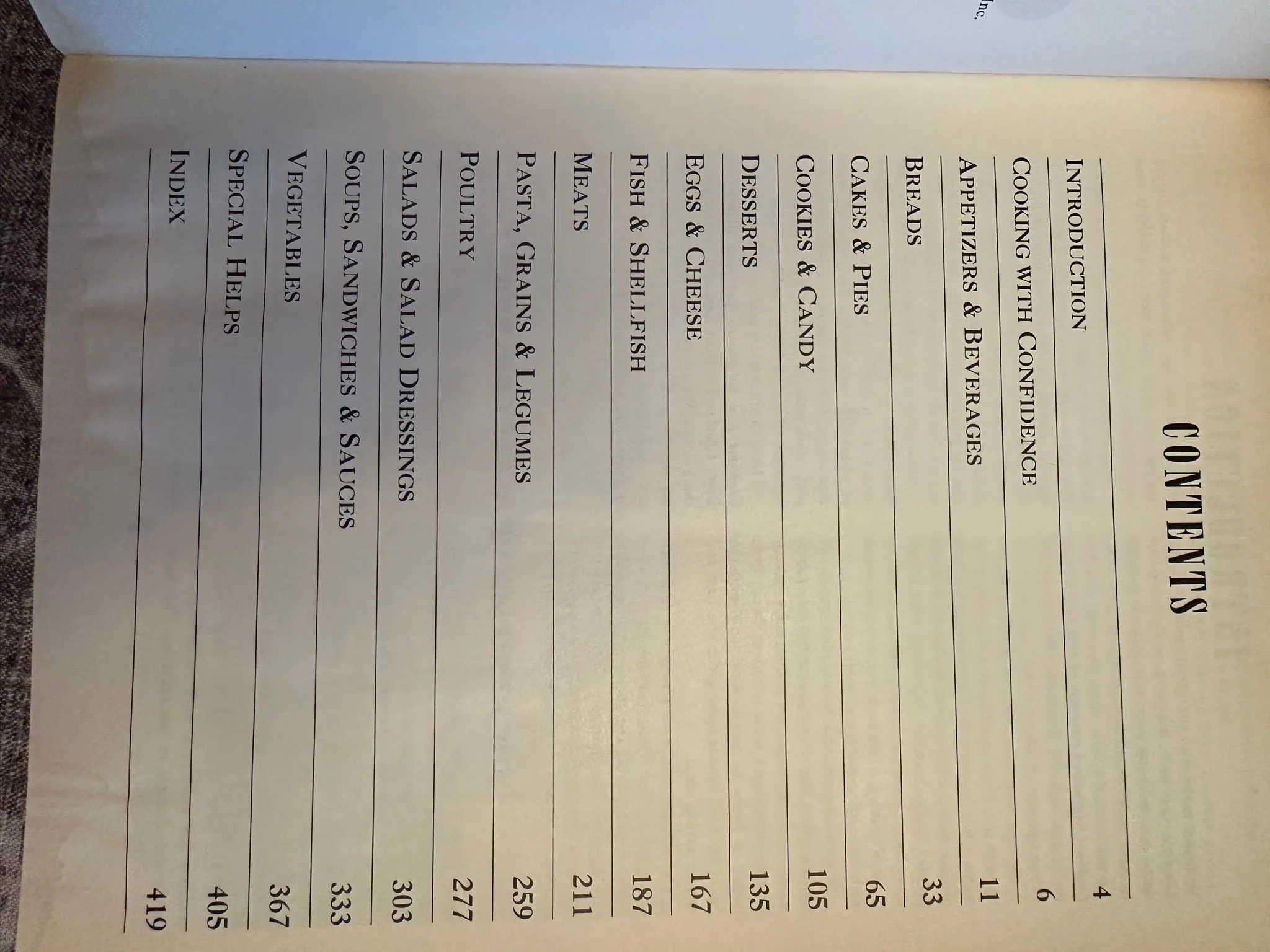 Inc.

CONTENTS

INTRODUCTION 4

COOKING WITH CONFIDENCE 6

APPETIZERS & BEVERAGES 11

BREADS 33

CAKES & PIES 65

COOKIES & CANDY 105

DESSERTS 135

EGGS & CHEESE 167

FISH & SHELLFISH 187

MEATS 211

PASTA, GRAINS & LEGUMES 259

POULTRY 277

SALADS & SALAD DRESSINGS 303

SOUPS, SANDWICHES & SAUCES 333

VEGETABLES 367

SPECIAL HELPS 405

INDEX 419